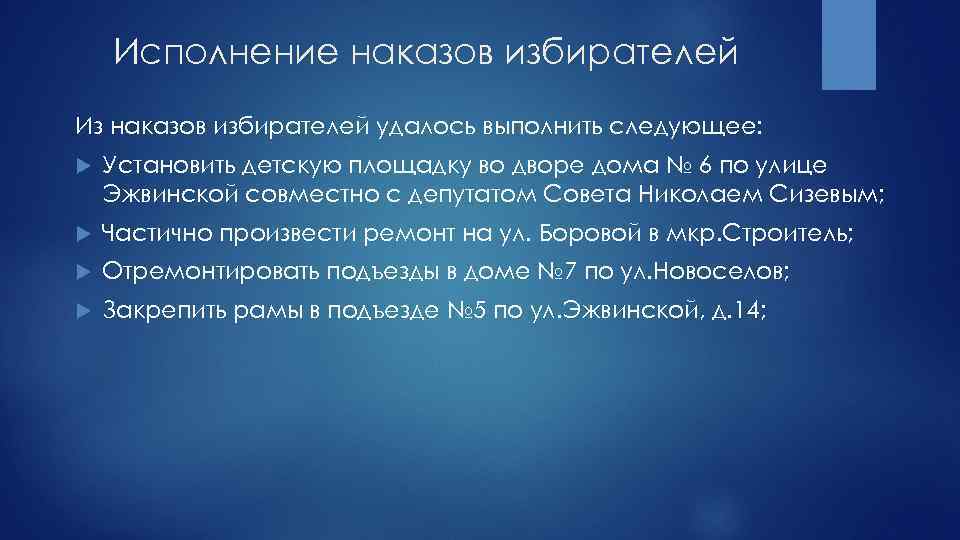 Исполнение наказов избирателей

Из наказов избирателей удалось выполнить следующее:

Установить детскую площадку во дворе дома № 6 по улице Эжвинской совместно с депутатом Совета Николаем Сизевым;

Частично произвести ремонт на ул. Боровой в мкр.Строитель;

Отремонтировать подъезды в доме №7 по ул.Новоселов;

Закрепить рамы в подъезде №5 по ул.Эжвинской, д.14;